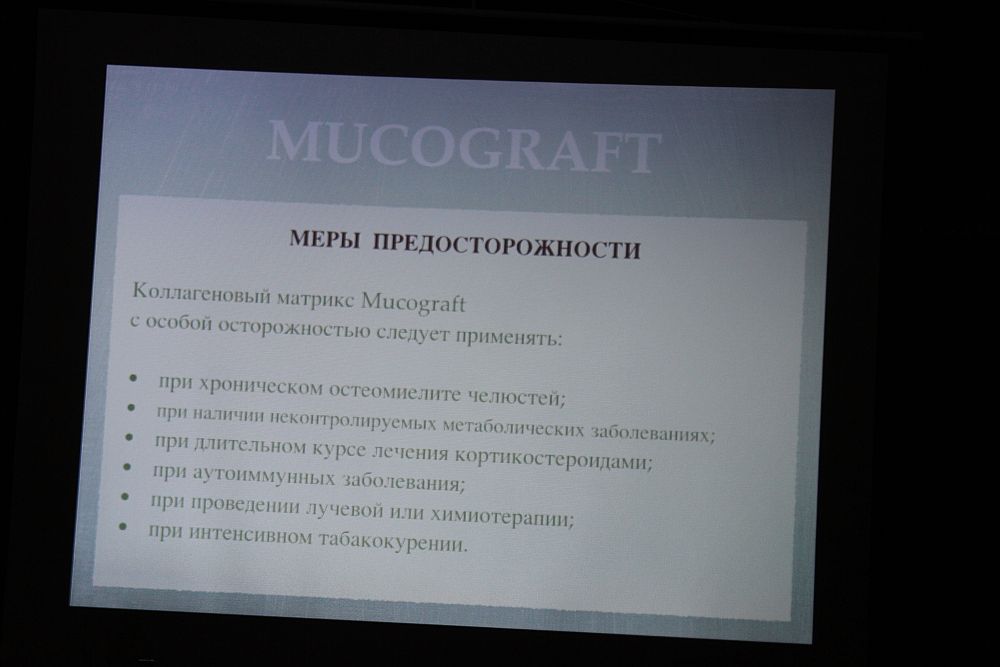 MUCOGRAFT

МЕРЫ ПРЕДОСТОРОЖНОСТИ

Коллагеновый матрикс Mucograft с особой осторожностью следует применять:

• при хроническом остеомиелите челюстей;
• при наличии неконтролируемых метаболических заболеваниях;
• при длительном курсе лечения кортикостероидами;
• при аутоиммунных заболевания;
• при проведении лучевой или химиотерапии;
• при интенсивном табакокурении.